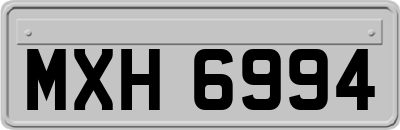 MXH 6994